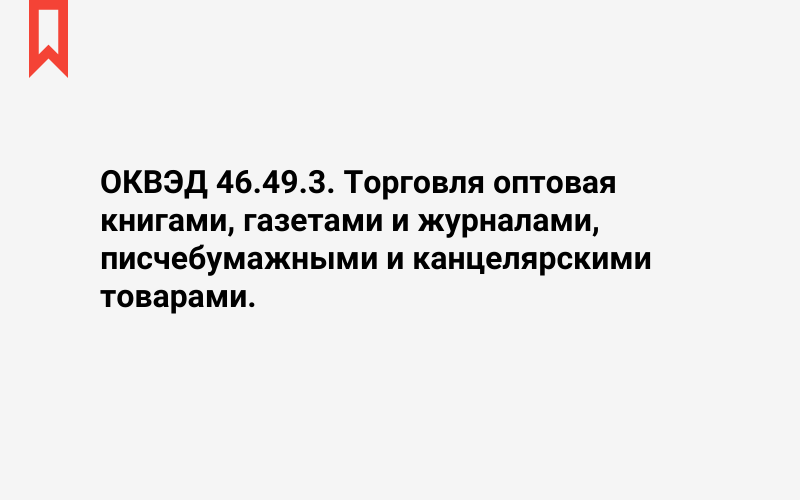 ОКВЭД 46.49.3. Торговля оптовая книгами, газетами и журналами, писчебумажными и канцелярскими товарами.